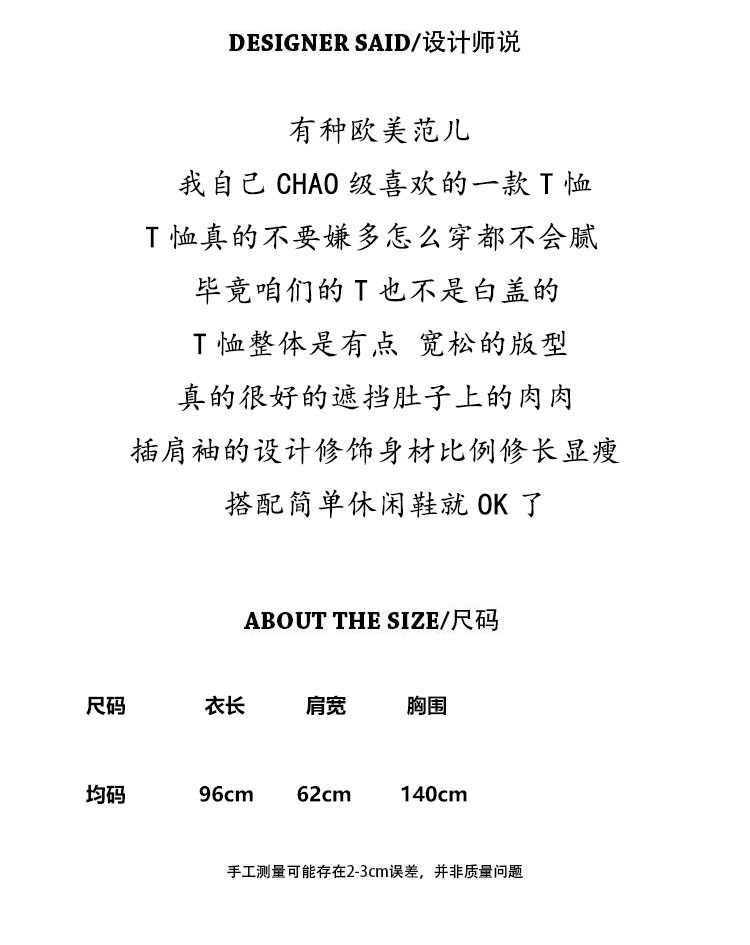 DESIGNER SAID/设计师说

有种欧美范儿
我自己 CHAO 级喜欢的一款 T 恤
T 恤真的不要嫌多怎么穿都不会腻
毕竟咱们的 T 也不是白盖的
T 恤整体是有点 宽松的版型
真的很好的遮挡肚子上的肉肉
插肩袖的设计修饰身材比例修长显瘦
搭配简单休闲鞋就 OK 了

ABOUT THE SIZE/尺码

| 尺码 | 衣长 | 肩宽 | 胸围 |
|---|---|---|---|
| 均码 | 96cm | 62cm | 140cm |

手工测量可能存在2-3cm误差，并非质量问题